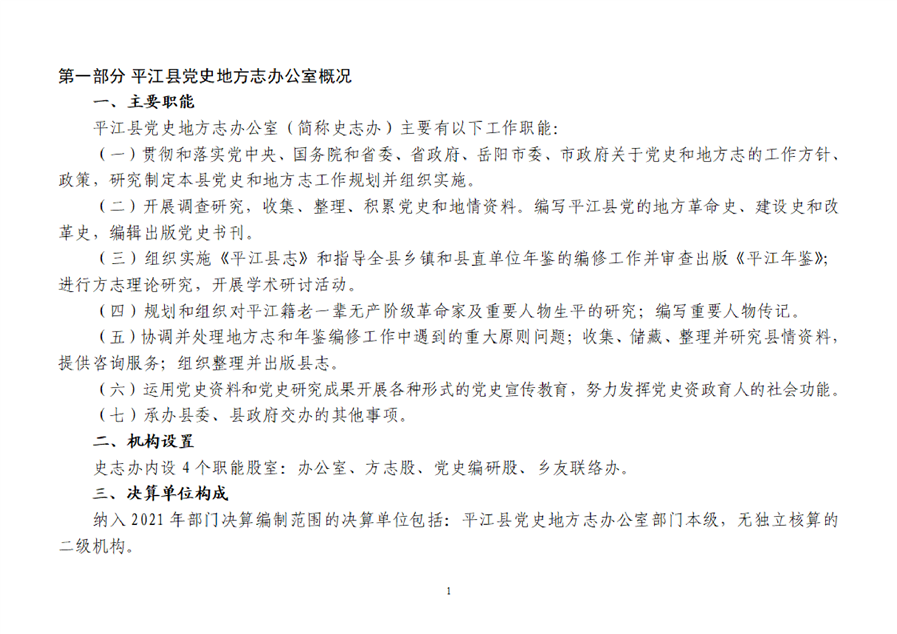 第一部分 平江县党史地方志办公室概况

一、主要职能

平江县党史地方志办公室（简称史志办）主要有以下工作职能：

（一）贯彻和落实党中央、国务院和省委、省政府、岳阳市委、市政府关于党史和地方志的工作方针、政策，研究制定本县党史和地方志工作规划并组织实施。

（二）开展调查研究，收集、整理、积累党史和地情资料。编写平江县党的地方革命史、建设史和改革史，编辑出版党史书刊。

（三）组织实施《平江县志》和指导全县乡镇和县直单位年鉴的编修工作并审查出版《平江年鉴》；进行方志理论研究，开展学术研讨活动。

（四）规划和组织对平江籍老一辈无产阶级革命家及重要人物生平的研究；编写重要人物传记。

（五）协调并处理地方志和年鉴编修工作中遇到的重大原则问题；收集、储藏、整理并研究县情资料，提供咨询服务；组织整理并出版县志。

（六）运用党史资料和党史研究成果开展各种形式的党史宣传教育，努力发挥党史资政育人的社会功能。

（七）承办县委、县政府交办的其他事项。

二、机构设置

史志办内设 4 个职能股室：办公室、方志股、党史编研股、乡友联络办。

三、决算单位构成

纳入 2021 年部门决算编制范围的决算单位包括：平江县党史地方志办公室部门本级，无独立核算的二级机构。

1